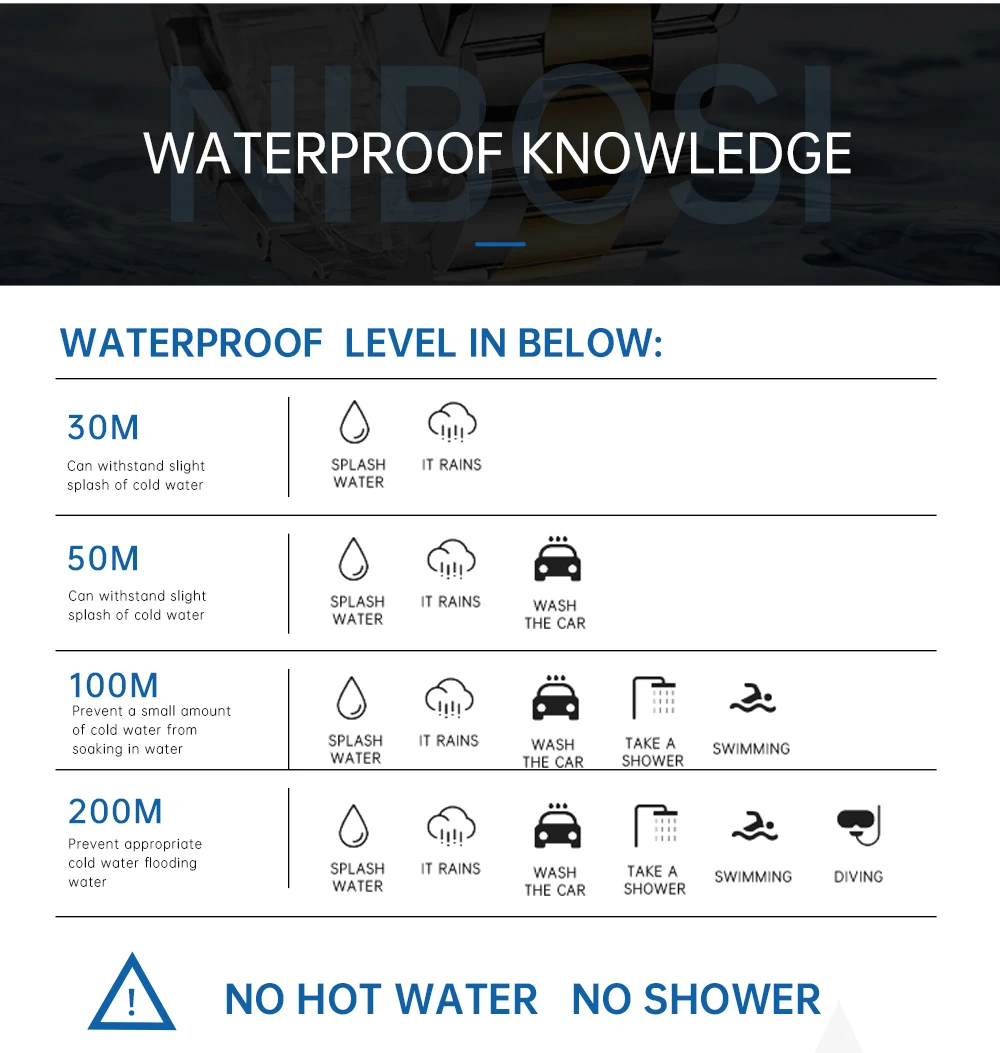 NIBOSI

WATERPROOF KNOWLEDGE

WATERPROOF LEVEL IN BELOW:

30M
Can withstand slight splash of cold water

SPLASH WATER
IT RAINS

50M
Can withstand slight splash of cold water

SPLASH WATER
IT RAINS
WASH THE CAR

100M
Prevent a small amount of cold water from soaking in water

SPLASH WATER
IT RAINS
WASH THE CAR
TAKE A SHOWER
SWIMMING

200M
Prevent appropriate cold water flooding water

SPLASH WATER
IT RAINS
WASH THE CAR
TAKE A SHOWER
SWIMMING
DIVING

!
NO HOT WATER NO SHOWER